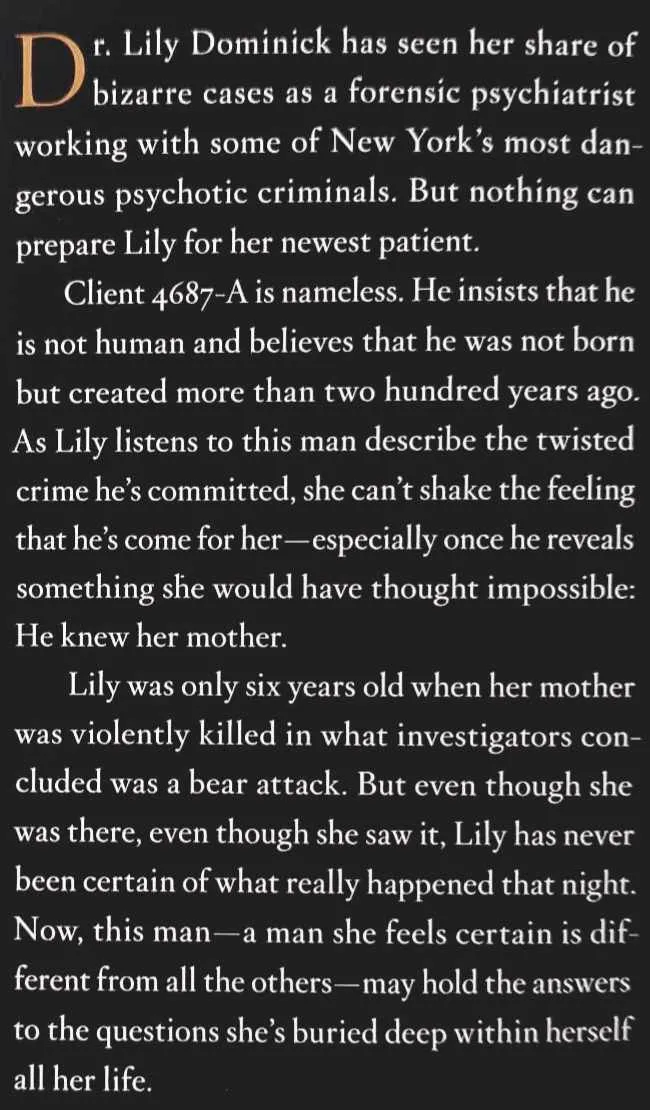 Dr. Lily Dominick has seen her share of bizarre cases as a forensic psychiatrist working with some of New York's most dangerous psychotic criminals. But nothing can prepare Lily for her newest patient.

Client 4687-A is nameless. He insists that he is not human and believes that he was not born but created more than two hundred years ago. As Lily listens to this man describe the twisted crime he's committed, she can't shake the feeling that he's come for her—especially once he reveals something she would have thought impossible: He knew her mother.

Lily was only six years old when her mother was violently killed in what investigators concluded was a bear attack. But even though she was there, even though she saw it, Lily has never been certain of what really happened that night. Now, this man—a man she feels certain is different from all the others—may hold the answers to the questions she's buried deep within herself all her life.